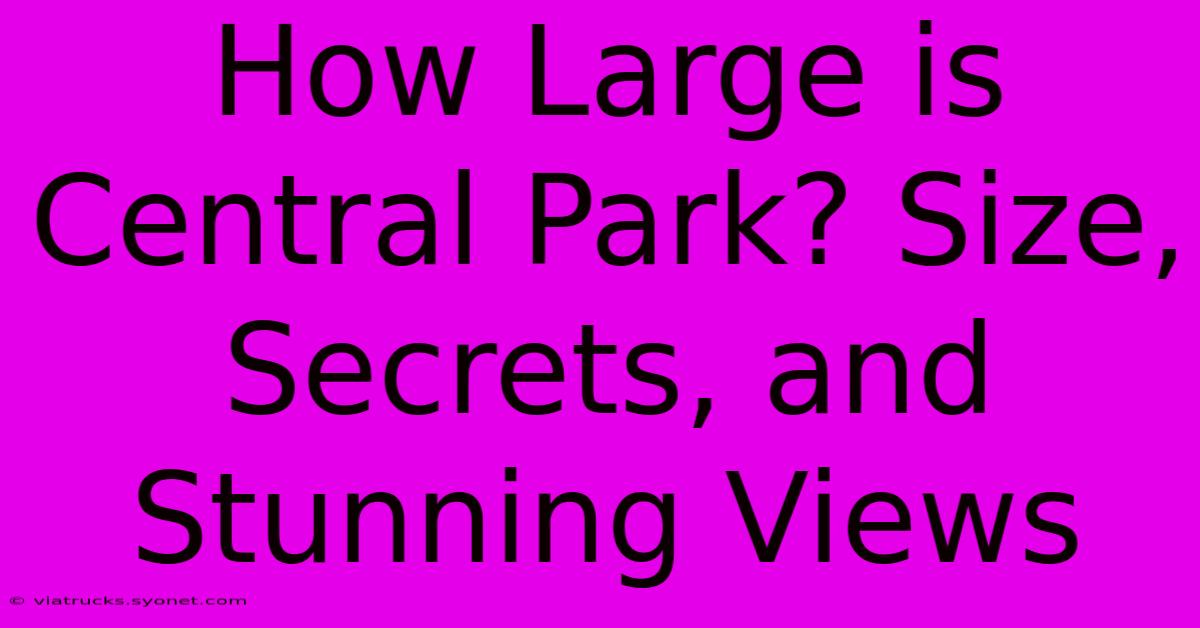 How Large is Central Park? Size, Secrets, and Stunning Views

© viatrucks.syonet.com